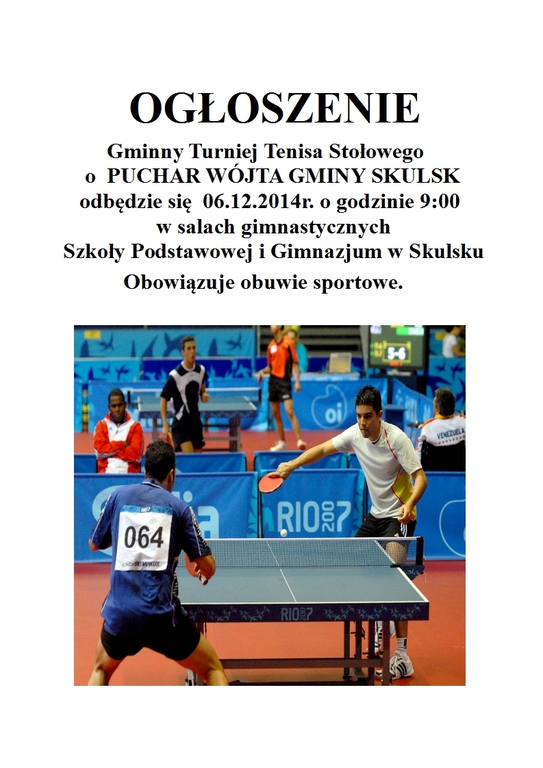 OGŁOSZENIE

Gminny Turniej Tenisa Stołowego
o PUCHAR WÓJTA GMINY SKULSK
odbędzie się 06.12.2014r. o godzinie 9:00
w salach gimnastycznych
Szkoły Podstawowej i Gimnazjum w Skulsku

Obowiązuje obuwie sportowe.

5-6

oi

VENEZUELA

RIO 2007

064

RIO 07